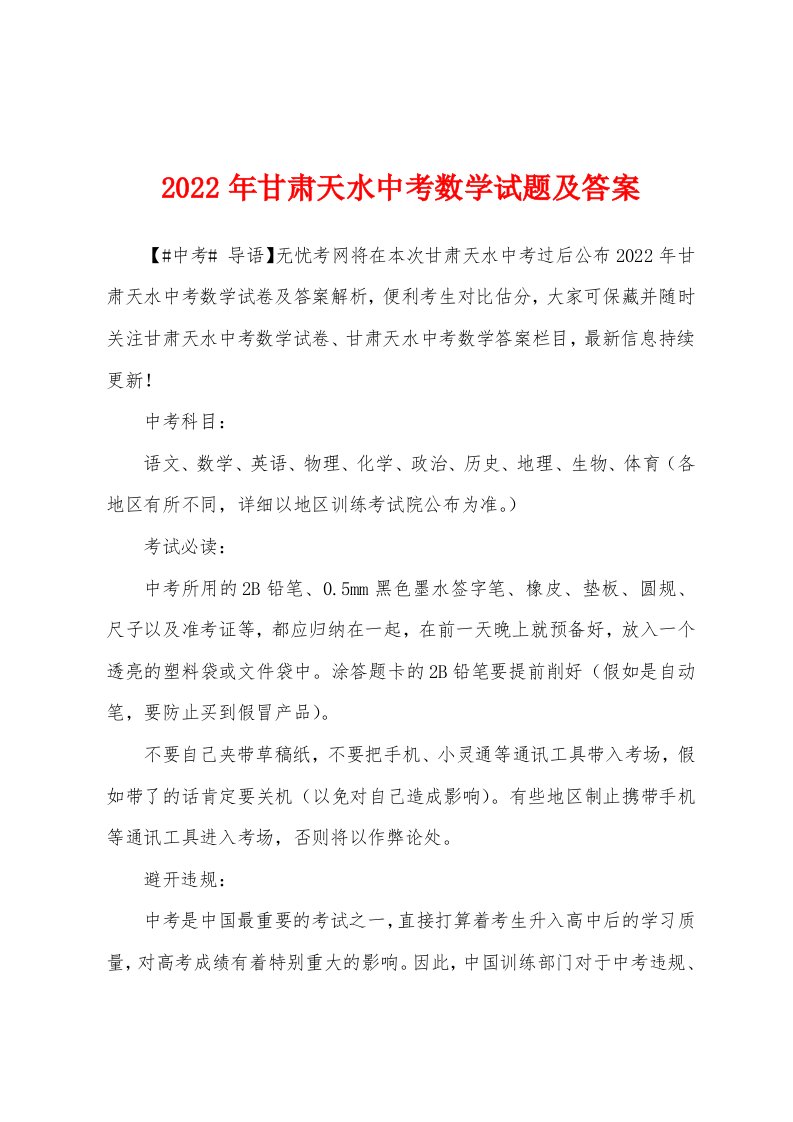 2022 年甘肃天水中考数学试题及答案

【#中考# 导语】无忧考网将在本次甘肃天水中考过后公布 2022 年甘肃天水中考数学试卷及答案解析，便利考生对比估分，大家可保藏并随时关注甘肃天水中考数学试卷、甘肃天水中考数学答案栏目，最新信息持续更新！

中考科目：

语文、数学、英语、物理、化学、政治、历史、地理、生物、体育（各地区有所不同，详细以地区训练考试院公布为准。）

考试必读：

中考所用的 2B 铅笔、0.5mm 黑色墨水签字笔、橡皮、垫板、圆规、尺子以及准考证等，都应归纳在一起，在前一天晚上就预备好，放入一个透亮的塑料袋或文件袋中。涂答题卡的 2B 铅笔要提前削好（假如是自动笔，要防止买到假冒产品）。

不要自己夹带草稿纸，不要把手机、小灵通等通讯工具带入考场，假如带了的话肯定要关机（以免对自己造成影响）。有些地区制止携带手机等通讯工具进入考场，否则将以作弊论处。

避开违规：

中考是中国最重要的考试之一，直接打算着考生升入高中后的学习质量，对高考成绩有着特别重大的影响。因此，中国训练部门对于中考违规、